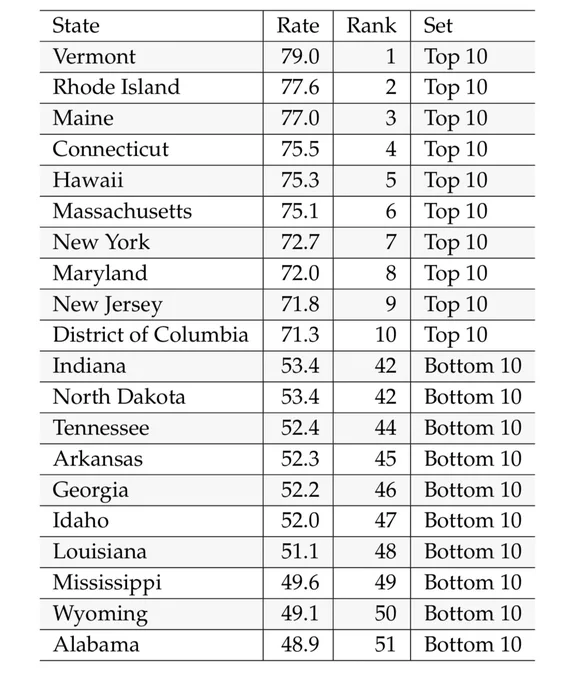 | State | Rate | Rank | Set |
|---|---|---|---|
| Vermont | 79.0 | 1 | Top 10 |
| Rhode Island | 77.6 | 2 | Top 10 |
| Maine | 77.0 | 3 | Top 10 |
| Connecticut | 75.5 | 4 | Top 10 |
| Hawaii | 75.3 | 5 | Top 10 |
| Massachusetts | 75.1 | 6 | Top 10 |
| New York | 72.7 | 7 | Top 10 |
| Maryland | 72.0 | 8 | Top 10 |
| New Jersey | 71.8 | 9 | Top 10 |
| District of Columbia | 71.3 | 10 | Top 10 |
| Indiana | 53.4 | 42 | Bottom 10 |
| North Dakota | 53.4 | 42 | Bottom 10 |
| Tennessee | 52.4 | 44 | Bottom 10 |
| Arkansas | 52.3 | 45 | Bottom 10 |
| Georgia | 52.2 | 46 | Bottom 10 |
| Idaho | 52.0 | 47 | Bottom 10 |
| Louisiana | 51.1 | 48 | Bottom 10 |
| Mississippi | 49.6 | 49 | Bottom 10 |
| Wyoming | 49.1 | 50 | Bottom 10 |
| Alabama | 48.9 | 51 | Bottom 10 |